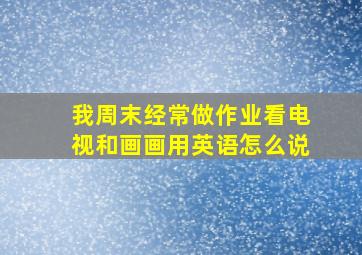 我周末经常做作业看电视和画画用英语怎么说